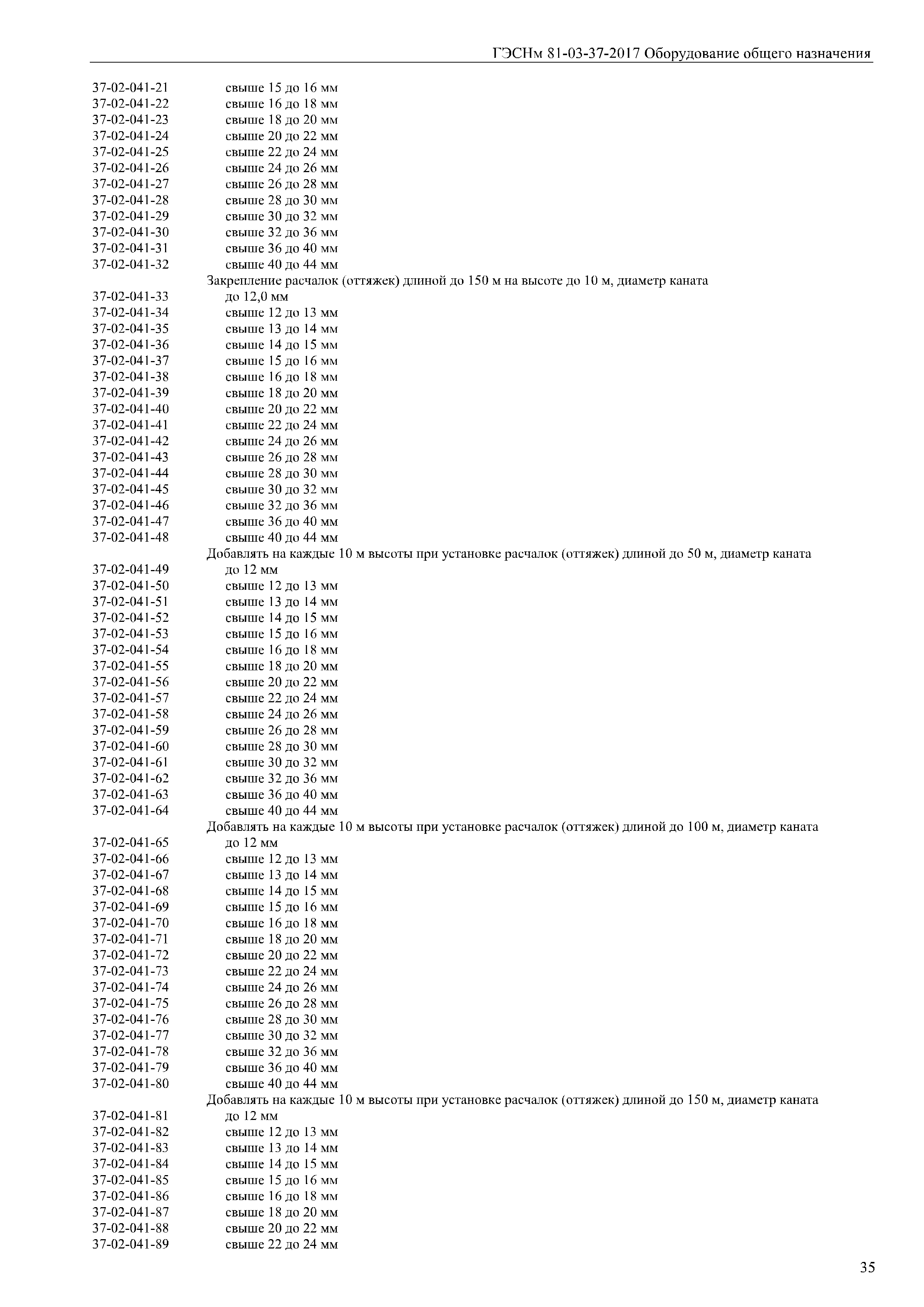 ГЭСНм 81-03-37-2017 Оборудование общего назначения

37-02-041-21 свыше 15 до 16 мм
37-02-041-22 свыше 16 до 18 мм
37-02-041-23 свыше 18 до 20 мм
37-02-041-24 свыше 20 до 22 мм
37-02-041-25 свыше 22 до 24 мм
37-02-041-26 свыше 24 до 26 мм
37-02-041-27 свыше 26 до 28 мм
37-02-041-28 свыше 28 до 30 мм
37-02-041-29 свыше 30 до 32 мм
37-02-041-30 свыше 32 до 36 мм
37-02-041-31 свыше 36 до 40 мм
37-02-041-32 свыше 40 до 44 мм
Закрепление расчалок (оттяжек) длиной до 150 м на высоте до 10 м, диаметр каната
37-02-041-33 до 12,0 мм
37-02-041-34 свыше 12 до 13 мм
37-02-041-35 свыше 13 до 14 мм
37-02-041-36 свыше 14 до 15 мм
37-02-041-37 свыше 15 до 16 мм
37-02-041-38 свыше 16 до 18 мм
37-02-041-39 свыше 18 до 20 мм
37-02-041-40 свыше 20 до 22 мм
37-02-041-41 свыше 22 до 24 мм
37-02-041-42 свыше 24 до 26 мм
37-02-041-43 свыше 26 до 28 мм
37-02-041-44 свыше 28 до 30 мм
37-02-041-45 свыше 30 до 32 мм
37-02-041-46 свыше 32 до 36 мм
37-02-041-47 свыше 36 до 40 мм
37-02-041-48 свыше 40 до 44 мм
Добавлять на каждые 10 м высоты при установке расчалок (оттяжек) длиной до 50 м, диаметр каната
37-02-041-49 до 12 мм
37-02-041-50 свыше 12 до 13 мм
37-02-041-51 свыше 13 до 14 мм
37-02-041-52 свыше 14 до 15 мм
37-02-041-53 свыше 15 до 16 мм
37-02-041-54 свыше 16 до 18 мм
37-02-041-55 свыше 18 до 20 мм
37-02-041-56 свыше 20 до 22 мм
37-02-041-57 свыше 22 до 24 мм
37-02-041-58 свыше 24 до 26 мм
37-02-041-59 свыше 26 до 28 мм
37-02-041-60 свыше 28 до 30 мм
37-02-041-61 свыше 30 до 32 мм
37-02-041-62 свыше 32 до 36 мм
37-02-041-63 свыше 36 до 40 мм
37-02-041-64 свыше 40 до 44 мм
Добавлять на каждые 10 м высоты при установке расчалок (оттяжек) длиной до 100 м, диаметр каната
37-02-041-65 до 12 мм
37-02-041-66 свыше 12 до 13 мм
37-02-041-67 свыше 13 до 14 мм
37-02-041-68 свыше 14 до 15 мм
37-02-041-69 свыше 15 до 16 мм
37-02-041-70 свыше 16 до 18 мм
37-02-041-71 свыше 18 до 20 мм
37-02-041-72 свыше 20 до 22 мм
37-02-041-73 свыше 22 до 24 мм
37-02-041-74 свыше 24 до 26 мм
37-02-041-75 свыше 26 до 28 мм
37-02-041-76 свыше 28 до 30 мм
37-02-041-77 свыше 30 до 32 мм
37-02-041-78 свыше 32 до 36 мм
37-02-041-79 свыше 36 до 40 мм
37-02-041-80 свыше 40 до 44 мм
Добавлять на каждые 10 м высоты при установке расчалок (оттяжек) длиной до 150 м, диаметр каната
37-02-041-81 до 12 мм
37-02-041-82 свыше 12 до 13 мм
37-02-041-83 свыше 13 до 14 мм
37-02-041-84 свыше 14 до 15 мм
37-02-041-85 свыше 15 до 16 мм
37-02-041-86 свыше 16 до 18 мм
37-02-041-87 свыше 18 до 20 мм
37-02-041-88 свыше 20 до 22 мм
37-02-041-89 свыше 22 до 24 мм

35